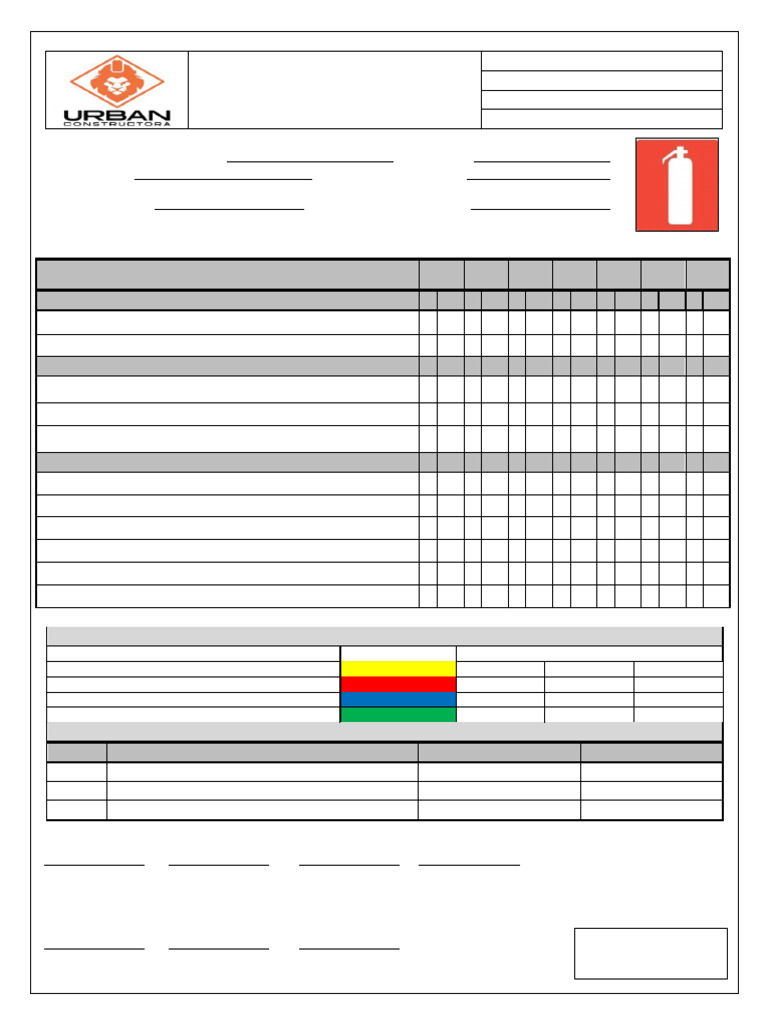 URBAN
CONSTRUCTORA